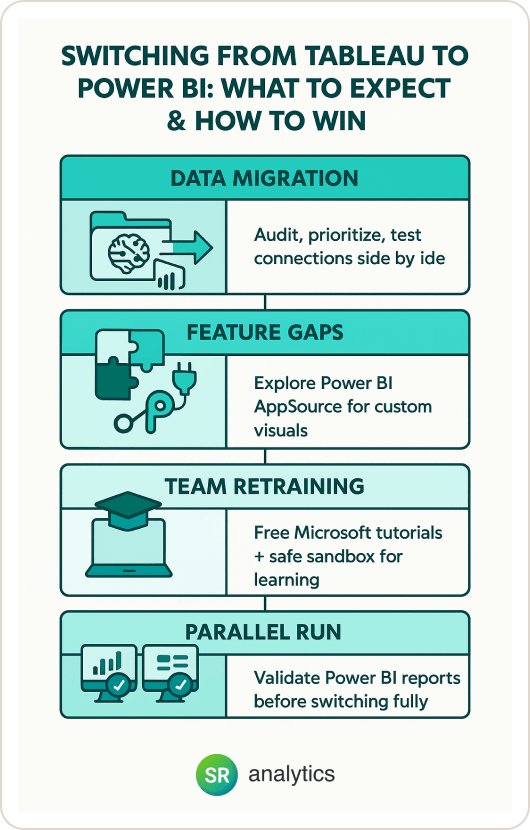 SWITCHING FROM TABLEAU TO POWER BI: WHAT TO EXPECT & HOW TO WIN

DATA MIGRATION

Audit, prioritize, test connections side by ide

FEATURE GAPS

Explore Power BI AppSource for custom visuals

TEAM RETRAINING

Free Microsoft tutorials + safe sandbox for learning

PARALLEL RUN

Validate Power BI reports before switching fully

SR analytics